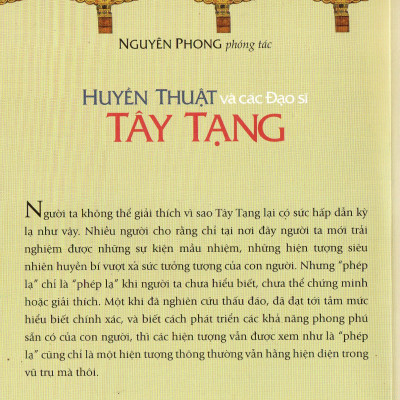 NGUYÊN PHONG phóng tác

HUYỀN THUẬT và các Đạo sĩ
TÂY TẠNG

Người ta không thể giải thích vì sao Tây Tạng lại có sức hấp dẫn kỳ lạ như vậy. Nhiều người cho rằng chỉ tại nơi đây người ta mới trải nghiệm được những sự kiện mầu nhiệm, những hiện tượng siêu nhiên huyền bí vượt xa sức tưởng tượng của con người. Nhưng "phép lạ" chỉ là "phép lạ" khi người ta chưa hiểu biết, chưa thể chứng minh hoặc giải thích. Một khi đã nghiên cứu thấu đáo, đã đạt tới tầm mức hiểu biết chính xác, và biết cách phát triển các khả năng phong phú sẵn có của con người, thì các hiện tượng vẫn được xem như là "phép lạ" cũng chỉ là một hiện tượng thông thường vẫn hằng hiện diện trong vũ trụ mà thôi.